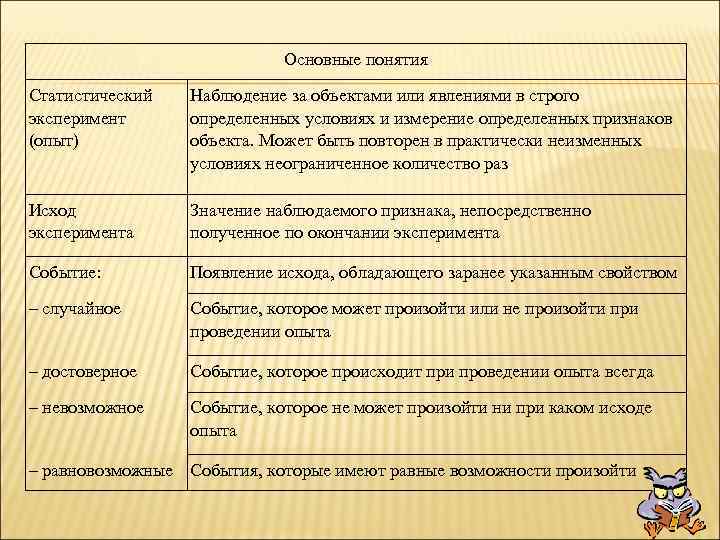 | Основные понятия | |
|---|---|
| Статистический эксперимент (опыт) | Наблюдение за объектами или явлениями в строго определенных условиях и измерение определенных признаков объекта. Может быть повторен в практически неизменных условиях неограниченное количество раз |
| Исход эксперимента | Значение наблюдаемого признака, непосредственно полученное по окончании эксперимента |
| Событие: | Появление исхода, обладающего заранее указанным свойством |
| – случайное | Событие, которое может произойти или не произойти при проведении опыта |
| – достоверное | Событие, которое происходит при проведении опыта всегда |
| – невозможное | Событие, которое не может произойти ни при каком исходе опыта |
| – равновозможные | События, которые имеют равные возможности произойти |